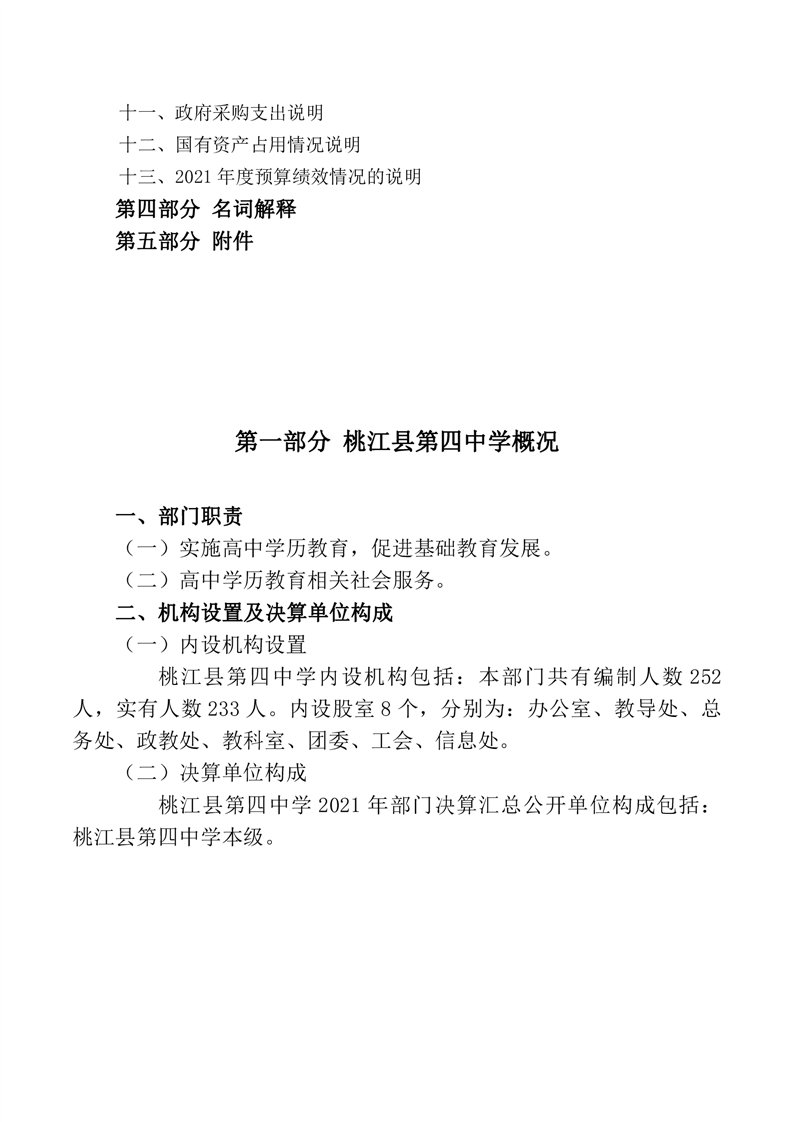 十一、政府采购支出说明
十二、国有资产占用情况说明
十三、2021年度预算绩效情况的说明
第四部分 名词解释
第五部分 附件

第一部分 桃江县第四中学概况

一、部门职责
（一）实施高中学历教育，促进基础教育发展。
（二）高中学历教育相关社会服务。
二、机构设置及决算单位构成
（一）内设机构设置

桃江县第四中学内设机构包括：本部门共有编制人数252人，实有人数233人。内设股室8个，分别为：办公室、教导处、总务处、政教处、教科室、团委、工会、信息处。

（二）决算单位构成

桃江县第四中学2021年部门决算汇总公开单位构成包括：桃江县第四中学本级。